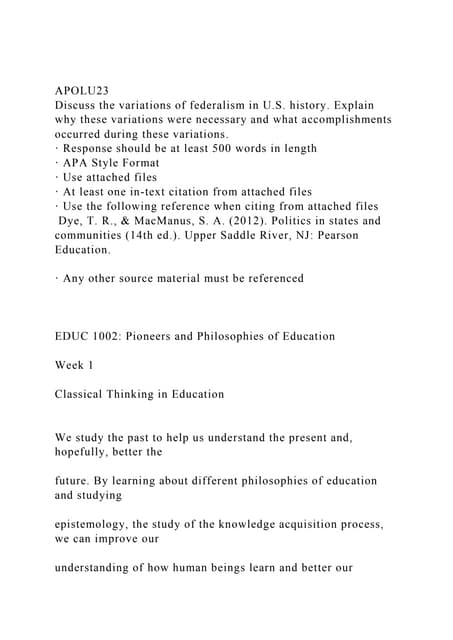 APOLU23
Discuss the variations of federalism in U.S. history. Explain why these variations were necessary and what accomplishments occurred during these variations.
· Response should be at least 500 words in length
· APA Style Format
· Use attached files
· At least one in-text citation from attached files
· Use the following reference when citing from attached files
Dye, T. R., & MacManus, S. A. (2012). Politics in states and communities (14th ed.). Upper Saddle River, NJ: Pearson Education.

· Any other source material must be referenced

EDUC 1002: Pioneers and Philosophies of Education

Week 1

Classical Thinking in Education

We study the past to help us understand the present and, hopefully, better the

future. By learning about different philosophies of education and studying

epistemology, the study of the knowledge acquisition process, we can improve our

understanding of how human beings learn and better our